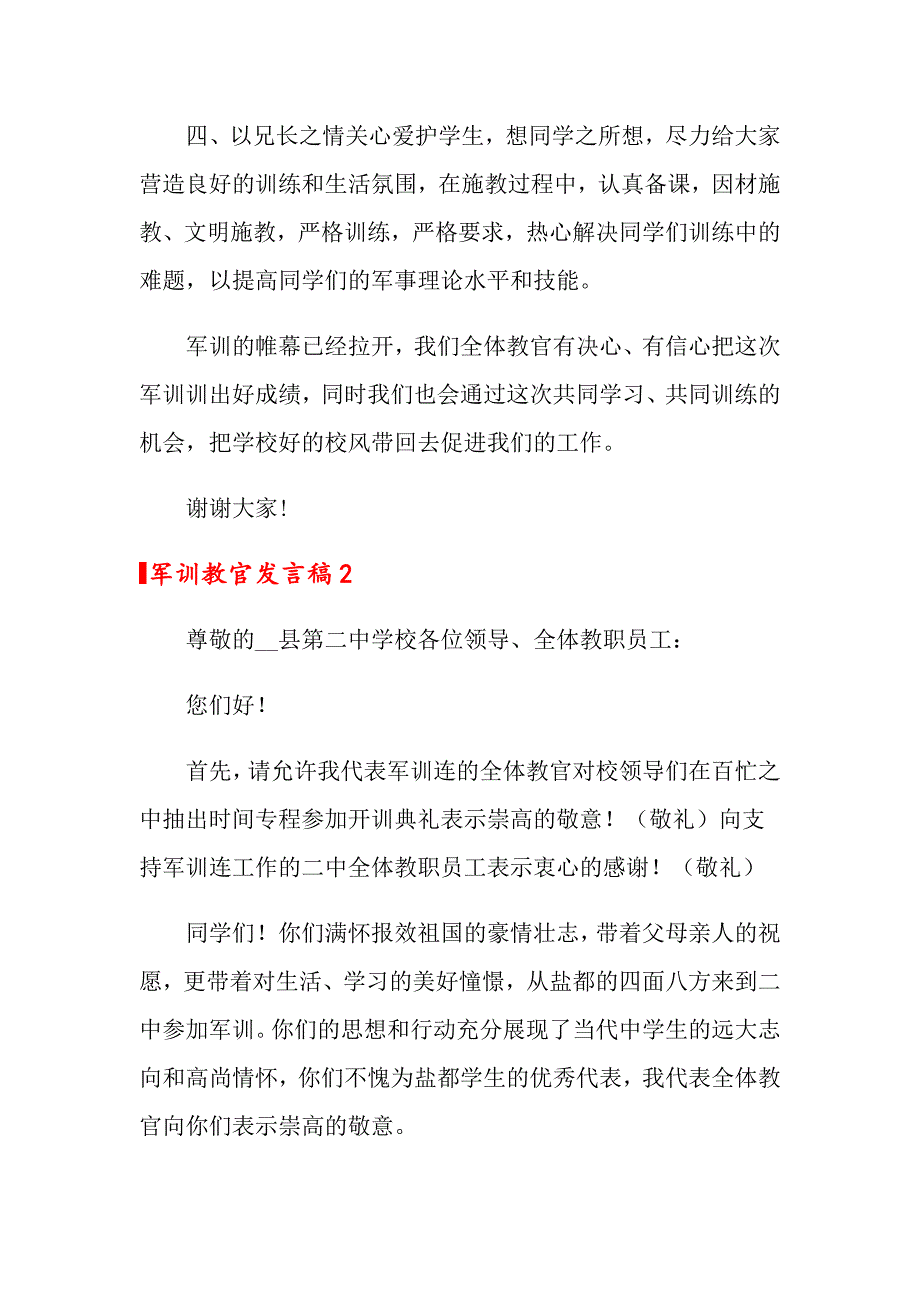 四、以兄长之情关心爱护学生，想同学之所想，尽力给大家营造良好的训练和生活氛围，在施教过程中，认真备课，因材施教、文明施教，严格训练，严格要求，热心解决同学们训练中的难题，以提高同学们的军事理论水平和技能。

军训的帷幕已经拉开，我们全体教官有决心、有信心把这次军训训出好成绩，同时我们也会通过这次共同学习、共同训练的机会，把学校好的校风带回去促进我们的工作。

谢谢大家！

军训教官发言稿2

尊敬的__县第二中学校各位领导、全体教职员工：

您们好！

首先，请允许我代表军训连的全体教官对校领导们在百忙之中抽出时间专程参加开训典礼表示崇高的敬意！（敬礼）向支持军训连工作的二中全体教职员工表示衷心的感谢！（敬礼）

同学们！你们满怀报效祖国的豪情壮志，带着父母亲人的祝愿，更带着对生活、学习的美好憧憬，从盐都的四面八方来到二中参加军训。你们的思想和行动充分展现了当代中学生的远大志向和高尚情怀，你们不愧为盐都学生的优秀代表，我代表全体教官向你们表示崇高的敬意。